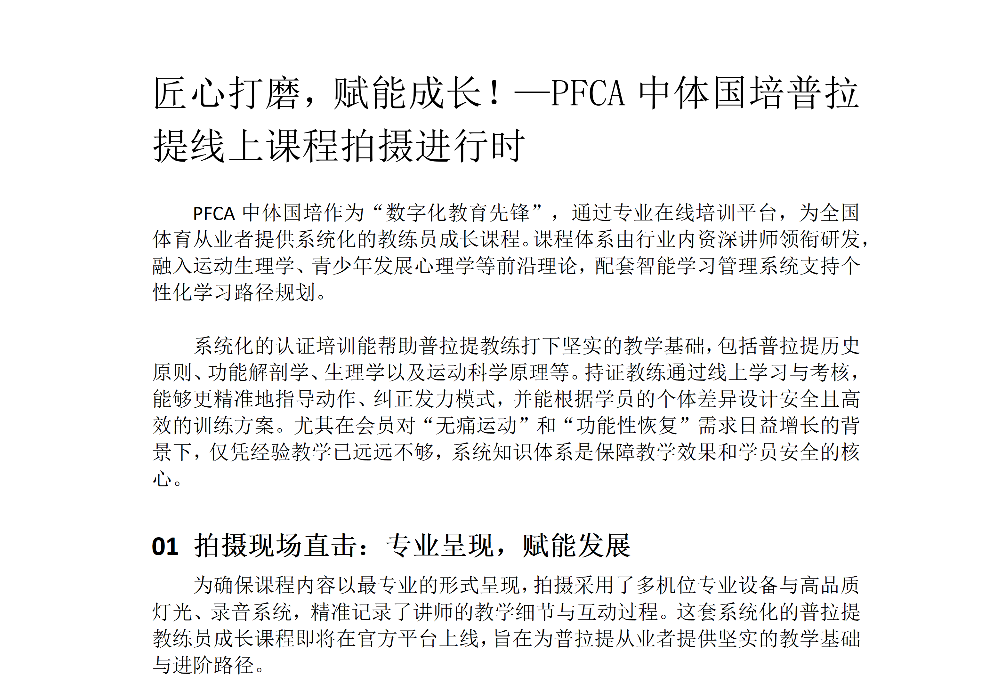 匠心打磨，赋能成长！—PFCA 中体国培普拉提线上课程拍摄进行时

PFCA 中体国培作为“数字化教育先锋”，通过专业在线培训平台，为全国体育从业者提供系统化的教练员成长课程。课程体系由行业内资深讲师领衔研发，融入运动生理学、青少年发展心理学等前沿理论，配套智能学习管理系统支持个性化学习路径规划。

系统化的认证培训能帮助普拉提教练打下坚实的教学基础，包括普拉提历史原则、功能解剖学、生理学以及运动科学原理等。持证教练通过线上学习与考核，能够更精准地指导动作、纠正发力模式，并能根据学员的个体差异设计安全且高效的训练方案。尤其在会员对“无痛运动”和“功能性恢复”需求日益增长的背景下，仅凭经验教学已远远不够，系统知识体系是保障教学效果和学员安全的核心。

01 拍摄现场直击：专业呈现，赋能发展

为确保课程内容以最专业的形式呈现，拍摄采用了多机位专业设备与高品质灯光、录音系统，精准记录了讲师的教学细节与互动过程。这套系统化的普拉提教练员成长课程即将在官方平台上线，旨在为普拉提从业者提供坚实的教学基础与进阶路径。